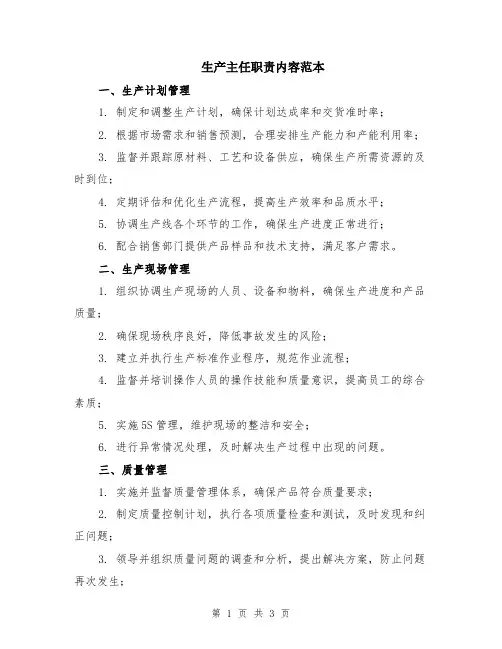 生产主任职责内容范本

一、生产计划管理

1. 制定和调整生产计划，确保计划达成率和交货准时率；

2. 根据市场需求和销售预测，合理安排生产能力和产能利用率；

3. 监督并跟踪原材料、工艺和设备供应，确保生产所需资源的及时到位；

4. 定期评估和优化生产流程，提高生产效率和品质水平；

5. 协调生产线各个环节的工作，确保生产进度正常进行；

6. 配合销售部门提供产品样品和技术支持，满足客户需求。

二、生产现场管理

1. 组织协调生产现场的人员、设备和物料，确保生产进度和产品质量；

2. 确保现场秩序良好，降低事故发生的风险；

3. 建立并执行生产标准作业程序，规范作业流程；

4. 监督并培训操作人员的操作技能和质量意识，提高员工的综合素质；

5. 实施5S管理，维护现场的整洁和安全；

6. 进行异常情况处理，及时解决生产过程中出现的问题。

三、质量管理

1. 实施并监督质量管理体系，确保产品符合质量要求；

2. 制定质量控制计划，执行各项质量检查和测试，及时发现和纠正问题；

3. 领导并组织质量问题的调查和分析，提出解决方案，防止问题再次发生；

第 1 页 共 3 页